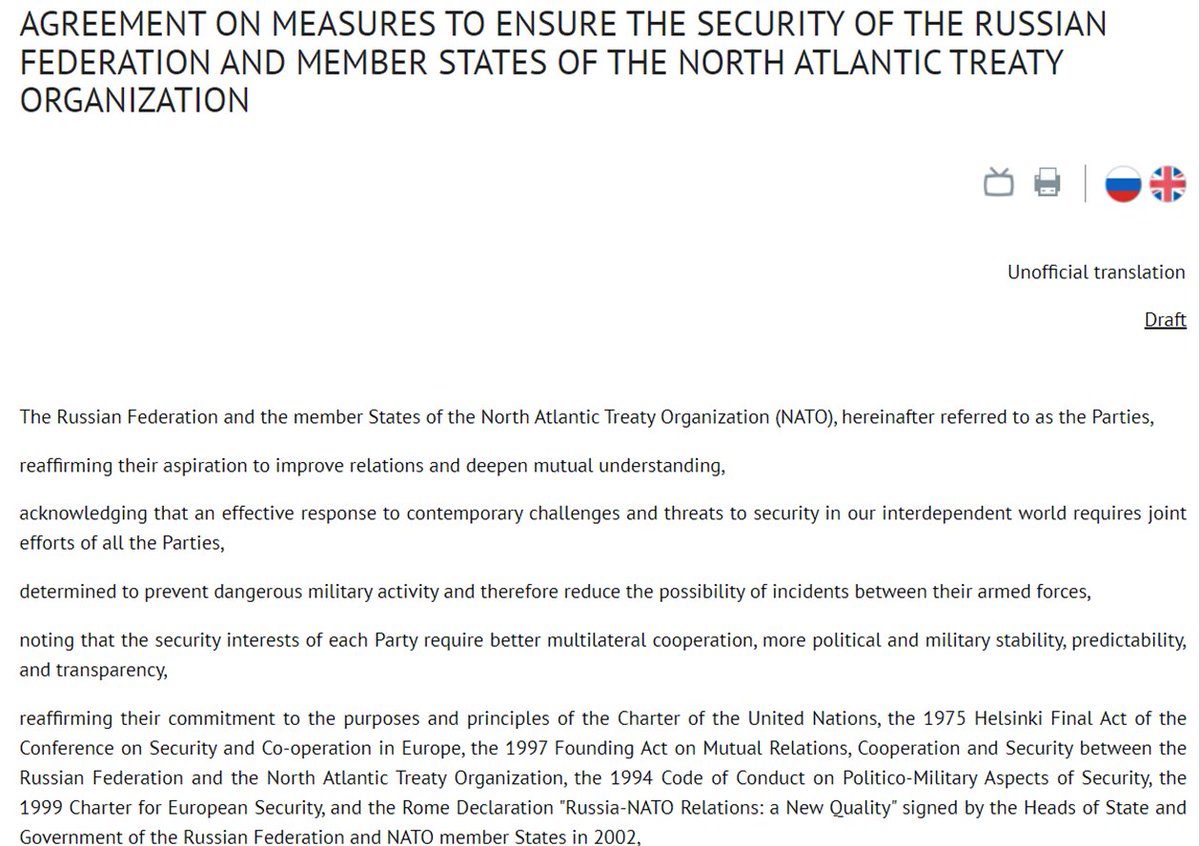 AGREEMENT ON MEASURES TO ENSURE THE SECURITY OF THE RUSSIAN FEDERATION AND MEMBER STATES OF THE NORTH ATLANTIC TREATY ORGANIZATION

Unofficial translation

Draft

The Russian Federation and the member States of the North Atlantic Treaty Organization (NATO), hereinafter referred to as the Parties,

reaffirming their aspiration to improve relations and deepen mutual understanding,

acknowledging that an effective response to contemporary challenges and threats to security in our interdependent world requires joint efforts of all the Parties,

determined to prevent dangerous military activity and therefore reduce the possibility of incidents between their armed forces,

noting that the security interests of each Party require better multilateral cooperation, more political and military stability, predictability, and transparency,

reaffirming their commitment to the purposes and principles of the Charter of the United Nations, the 1975 Helsinki Final Act of the Conference on Security and Co-operation in Europe, the 1997 Founding Act on Mutual Relations, Cooperation and Security between the Russian Federation and the North Atlantic Treaty Organization, the 1994 Code of Conduct on Politico-Military Aspects of Security, the 1999 Charter for European Security, and the Rome Declaration "Russia-NATO Relations: a New Quality" signed by the Heads of State and Government of the Russian Federation and NATO member States in 2002,